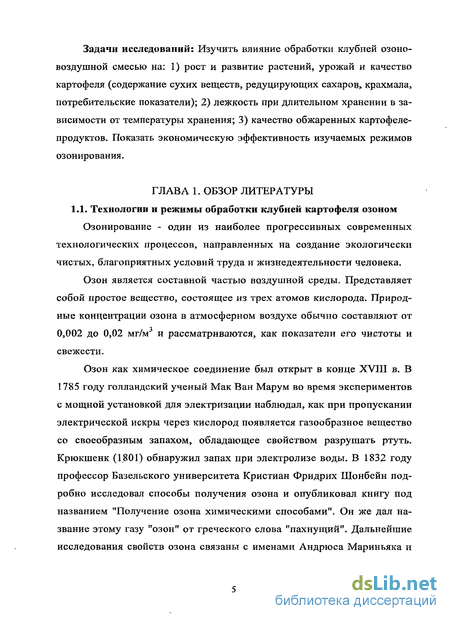 **Задачи исследований:** Изучить влияние обработки клубней озоно-воздушной смесью на: 1) рост и развитие растений, урожай и качество картофеля (содержание сухих веществ, редуцирующих сахаров, крахмала, потребительские показатели); 2) лежкость при длительном хранении в зависимости от температуры хранения; 3) качество обжаренных картофелепродуктов. Показать экономическую эффективность изучаемых режимов озонирования.

ГЛАВА 1. ОБЗОР ЛИТЕРАТУРЫ

**1.1. Технологии и режимы обработки клубней картофеля озоном**

Озонирование - один из наиболее прогрессивных современных технологических процессов, направленных на создание экологически чистых, благоприятных условий труда и жизнедеятельности человека.

Озон является составной частью воздушной среды. Представляет собой простое вещество, состоящее из трех атомов кислорода. Природные концентрации озона в атмосферном воздухе обычно составляют от 0,002 до 0,02 мг/м$^3$ и рассматриваются, как показатели его чистоты и свежести.

Озон как химическое соединение был открыт в конце XVIII в. В 1785 году голландский ученый Мак Ван Марум во время экспериментов с мощной установкой для электризации наблюдал, как при пропускании электрической искры через кислород появляется газообразное вещество со своеобразным запахом, обладающее свойством разрушать ртуть. Крюкшенк (1801) обнаружил запах при электролизе воды. В 1832 году профессор Базельского университета Кристиан Фридрих Шонбейн подробно исследовал способы получения озона и опубликовал книгу под названием "Получение озона химическими способами". Он же дал название этому газу "озон" от греческого слова "пахнущий". Дальнейшие исследования свойств озона связаны с именами Андрюса Мариньяка и

5

dsLib.net
библиотека диссертаций